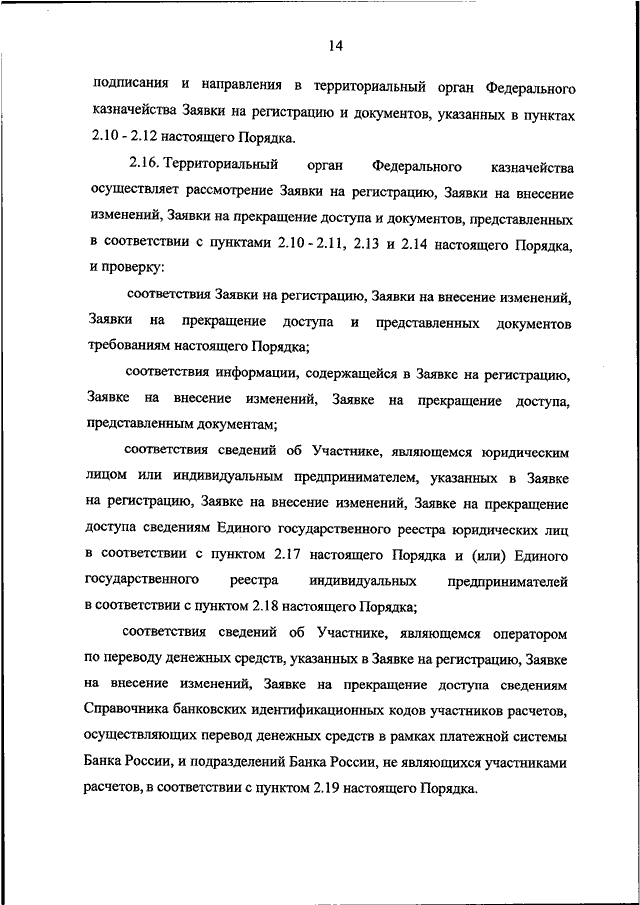 14

подписания и направления в территориальный орган Федерального казначейства Заявки на регистрацию и документов, указанных в пунктах 2.10 - 2.12 настоящего Порядка.

2.16. Территориальный орган Федерального казначейства осуществляет рассмотрение Заявки на регистрацию, Заявки на внесение изменений, Заявки на прекращение доступа и документов, представленных в соответствии с пунктами 2.10 - 2.11, 2.13 и 2.14 настоящего Порядка, и проверку:

соответствия Заявки на регистрацию, Заявки на внесение изменений, Заявки на прекращение доступа и представленных документов требованиям настоящего Порядка;

соответствия информации, содержащейся в Заявке на регистрацию, Заявке на внесение изменений, Заявке на прекращение доступа, представленным документам;

соответствия сведений об Участнике, являющемся юридическим лицом или индивидуальным предпринимателем, указанных в Заявке на регистрацию, Заявке на внесение изменений, Заявке на прекращение доступа сведениям Единого государственного реестра юридических лиц в соответствии с пунктом 2.17 настоящего Порядка и (или) Единого государственного реестра индивидуальных предпринимателей в соответствии с пунктом 2.18 настоящего Порядка;

соответствия сведений об Участнике, являющемся оператором по переводу денежных средств, указанных в Заявке на регистрацию, Заявке на внесение изменений, Заявке на прекращение доступа сведениям Справочника банковских идентификационных кодов участников расчетов, осуществляющих перевод денежных средств в рамках платежной системы Банка России, и подразделений Банка России, не являющихся участниками расчетов, в соответствии с пунктом 2.19 настоящего Порядка.